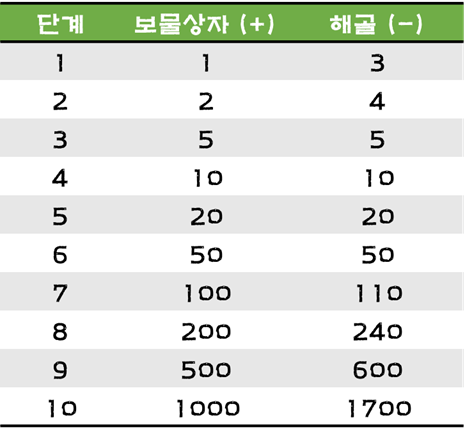 | 단계 | 보물상자 (+) | 해골 (-) |
|---|---|---|
| 1 | 1 | 3 |
| 2 | 2 | 4 |
| 3 | 5 | 5 |
| 4 | 10 | 10 |
| 5 | 20 | 20 |
| 6 | 50 | 50 |
| 7 | 100 | 110 |
| 8 | 200 | 240 |
| 9 | 500 | 600 |
| 10 | 1000 | 1700 |